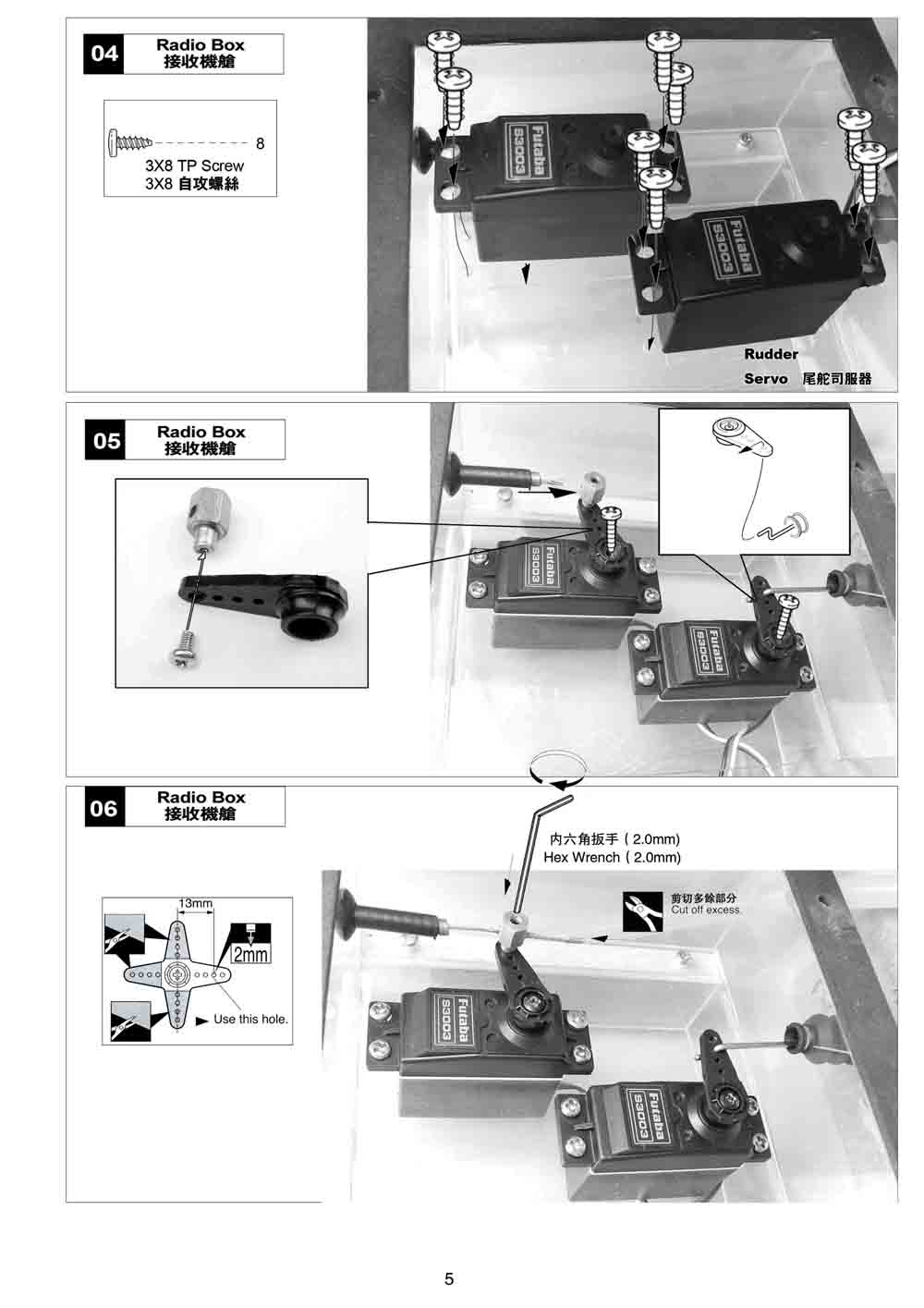 04 Radio Box
接收機艙

8
3X8 TP Screw
3X8 自攻螺絲

Futaba S3003

Futaba S3003

Rudder
Servo 尾舵司服器

05 Radio Box
接收機艙

Futaba S3003

Futaba S3003

06 Radio Box
接收機艙

13mm
2mm
Use this hole.

內六角扳手 ( 2.0mm)
Hex Wrench ( 2.0mm)

剪切多餘部分
Cut off excess.

Futaba S3003

Futaba S3003

5